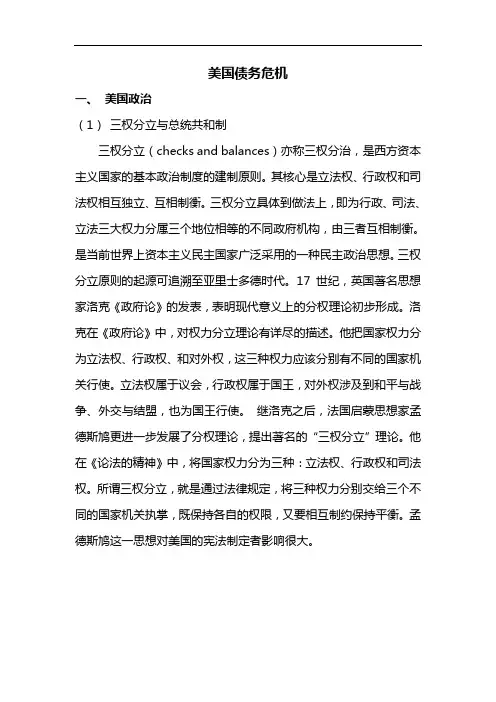 美国债务危机

一、 美国政治

（1） 三权分立与总统共和制

三权分立（checks and balances）亦称三权分治，是西方资本主义国家的基本政治制度的建制原则。其核心是立法权、行政权和司法权相互独立、互相制衡。三权分立具体到做法上，即为行政、司法、立法三大权力分属三个地位相等的不同政府机构，由三者互相制衡。是当前世界上资本主义民主国家广泛采用的一种民主政治思想。三权分立原则的起源可追溯至亚里士多德时代。17 世纪，英国著名思想家洛克《政府论》的发表，表明现代意义上的分权理论初步形成。洛克在《政府论》中，对权力分立理论有详尽的描述。他把国家权力分为立法权、行政权、和对外权，这三种权力应该分别有不同的国家机关行使。立法权属于议会，行政权属于国王，对外权涉及到和平与战争、外交与结盟，也为国王行使。 继洛克之后，法国启蒙思想家孟德斯鸠更进一步发展了分权理论，提出著名的“三权分立”理论。他在《论法的精神》中，将国家权力分为三种：立法权、行政权和司法权。所谓三权分立，就是通过法律规定，将三种权力分别交给三个不同的国家机关执掌，既保持各自的权限，又要相互制约保持平衡。孟德斯鸠这一思想对美国的宪法制定者影响很大。